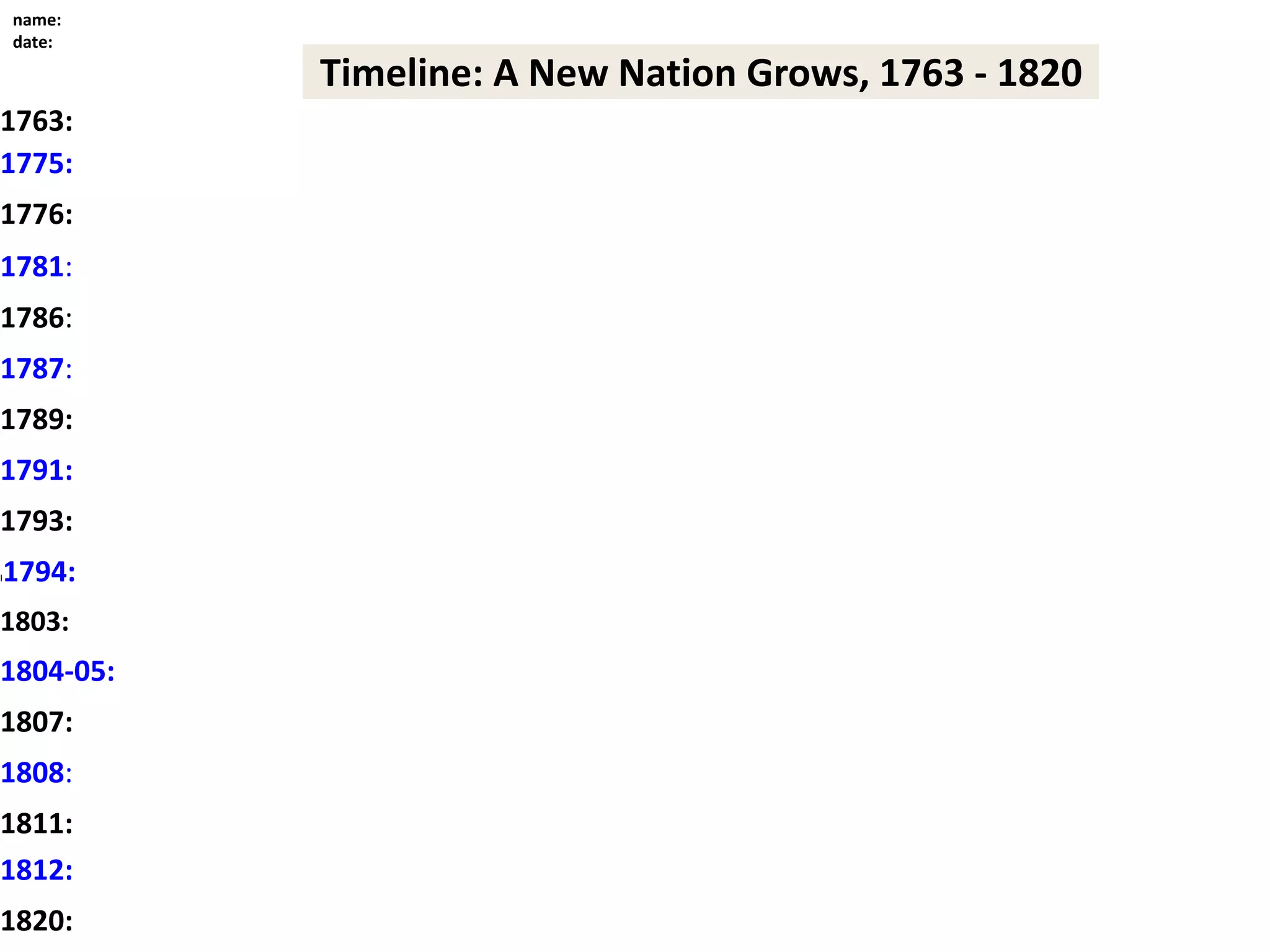 name:
date:

Timeline: A New Nation Grows, 1763 - 1820

1763:

1775:

1776:

1781:

1786:

1787:

1789:

1791:

1793:

1794:

1803:

1804-05:

1807:

1808:

1811:

1812:

1820: